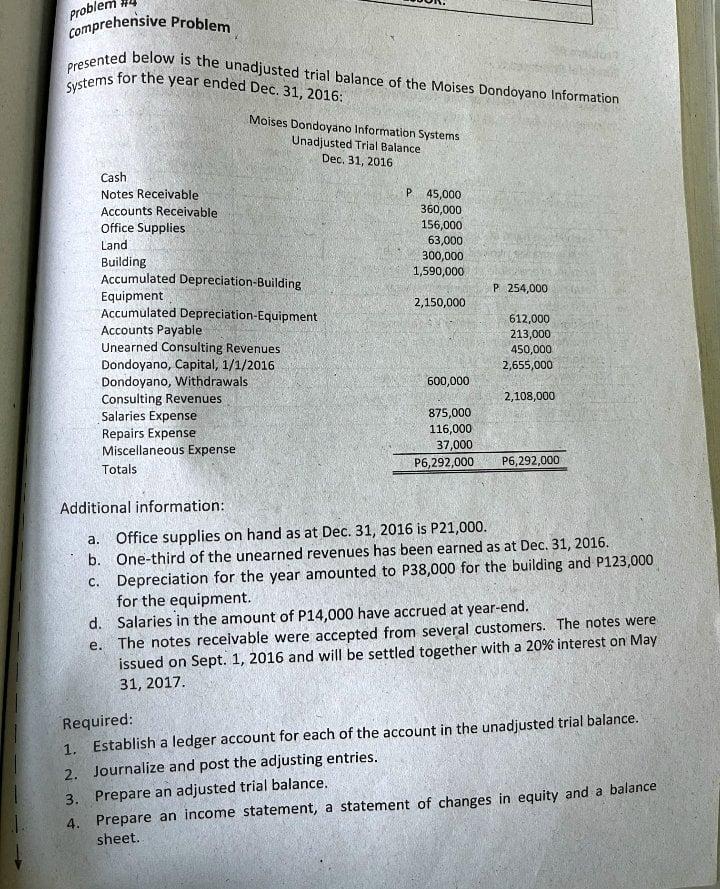 Problem #4
Comprehensive Problem

Presented below is the unadjusted trial balance of the Moises Dondoyano Information Systems for the year ended Dec. 31, 2016:

Moises Dondoyano Information Systems
Unadjusted Trial Balance
Dec. 31, 2016

| | | |
|---|---|---|
| Cash | P 45,000 | |
| Notes Receivable | 360,000 | |
| Accounts Receivable | 156,000 | |
| Office Supplies | 63,000 | |
| Land | 300,000 | |
| Building | 1,590,000 | |
| Accumulated Depreciation-Building | | P 254,000 |
| Equipment | 2,150,000 | |
| Accumulated Depreciation-Equipment | | 612,000 |
| Accounts Payable | | 213,000 |
| Unearned Consulting Revenues | | 450,000 |
| Dondoyano, Capital, 1/1/2016 | | 2,655,000 |
| Dondoyano, Withdrawals | 600,000 | |
| Consulting Revenues | | 2,108,000 |
| Salaries Expense | 875,000 | |
| Repairs Expense | 116,000 | |
| Miscellaneous Expense | 37,000 | |
| Totals | P6,292,000 | P6,292,000 |

Additional information:
a. Office supplies on hand as at Dec. 31, 2016 is P21,000.
b. One-third of the unearned revenues has been earned as at Dec. 31, 2016.
c. Depreciation for the year amounted to P38,000 for the building and P123,000 for the equipment.
d. Salaries in the amount of P14,000 have accrued at year-end.
e. The notes receivable were accepted from several customers. The notes were issued on Sept. 1, 2016 and will be settled together with a 20% interest on May 31, 2017.

Required:
1. Establish a ledger account for each of the account in the unadjusted trial balance.
2. Journalize and post the adjusting entries.
3. Prepare an adjusted trial balance.
4. Prepare an income statement, a statement of changes in equity and a balance sheet.